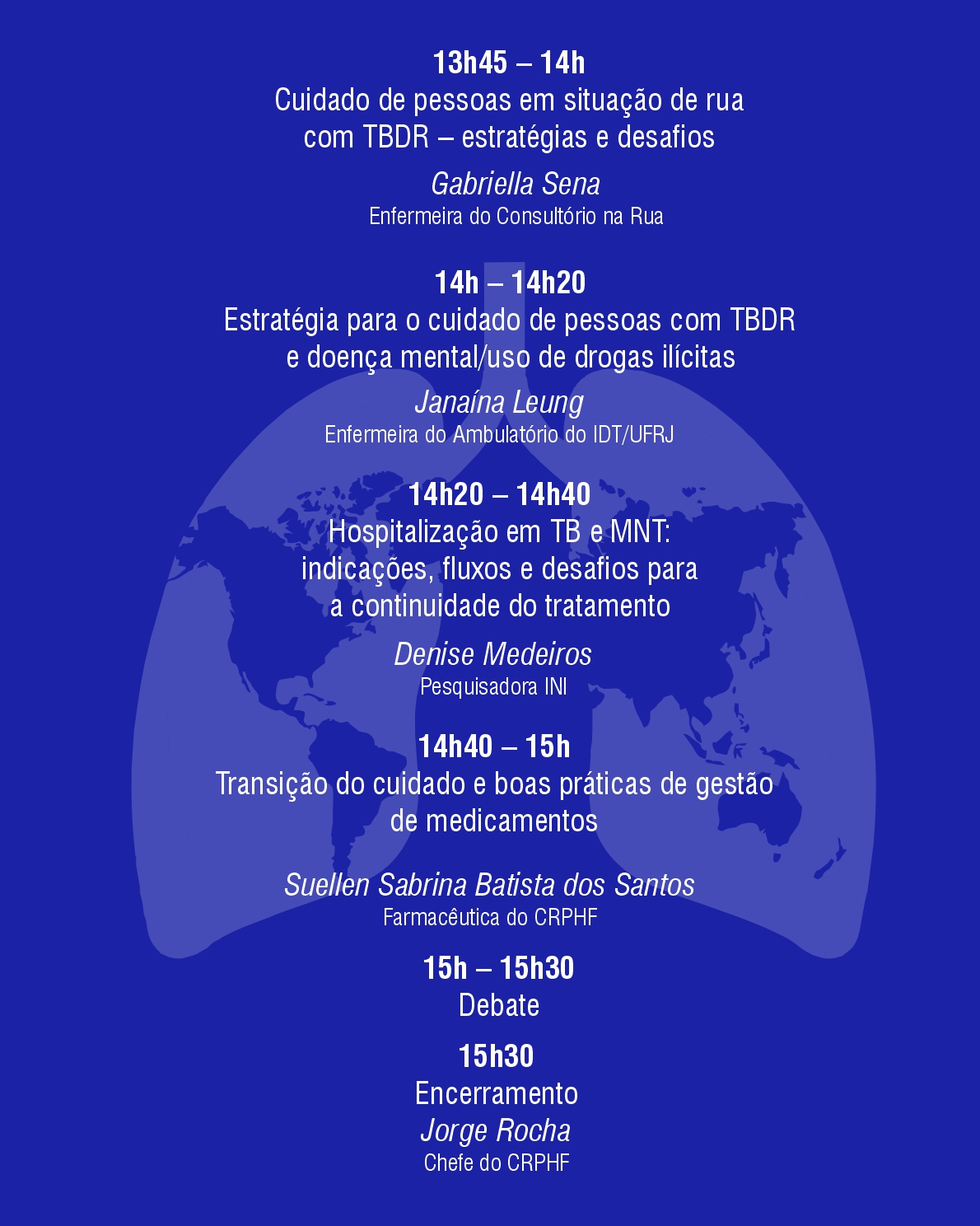 13h45 – 14h
Cuidado de pessoas em situação de rua com TBDR – estratégias e desafios

Gabriella Sena
Enfermeira do Consultório na Rua

14h – 14h20
Estratégia para o cuidado de pessoas com TBDR e doença mental/uso de drogas ilícitas

Janaína Leung
Enfermeira do Ambulatório do IDT/UFRJ

14h20 – 14h40
Hospitalização em TB e MNT: indicações, fluxos e desafios para a continuidade do tratamento

Denise Medeiros
Pesquisadora INI

14h40 – 15h
Transição do cuidado e boas práticas de gestão de medicamentos

Suellen Sabrina Batista dos Santos
Farmacêutica do CRPHF

15h – 15h30
Debate

15h30
Encerramento
Jorge Rocha
Chefe do CRPHF